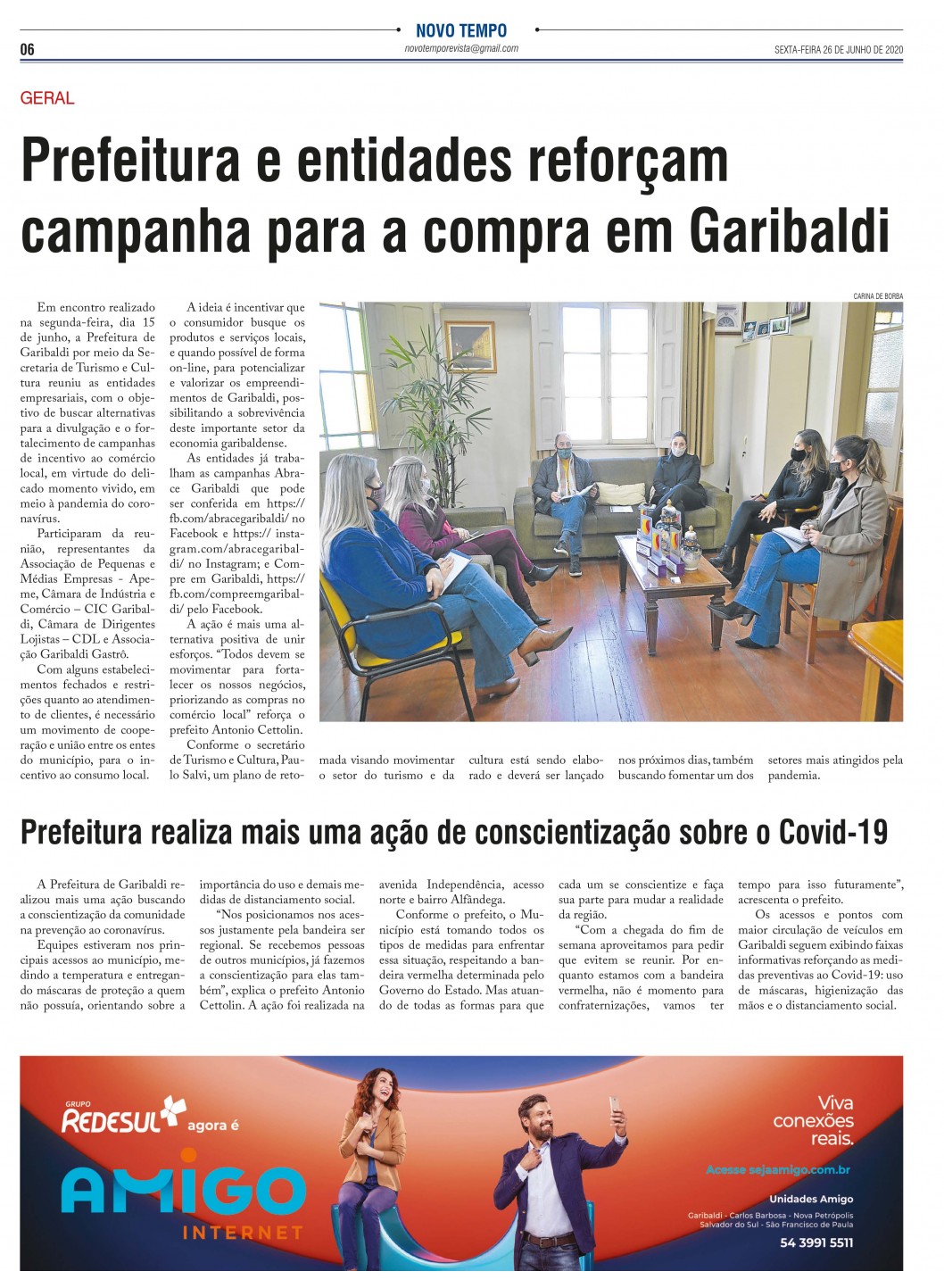 NOVO TEMPO

06 novotemporevista@gmail.com SEXTA-FEIRA 26 DE JUNHO DE 2020

GERAL

Prefeitura e entidades reforçam campanha para a compra em Garibaldi

CARINA DE BORBA

Em encontro realizado na segunda-feira, dia 15 de junho, a Prefeitura de Garibaldi por meio da Secretaria de Turismo e Cultura reuniu as entidades empresariais, com o objetivo de buscar alternativas para a divulgação e o fortalecimento de campanhas de incentivo ao comércio local, em virtude do delicado momento vivido, em meio à pandemia do coronavírus.

Participaram da reunião, representantes da Associação de Pequenas e Médias Empresas - Apeme, Câmara de Indústria e Comércio – CIC Garibaldi, Câmara de Dirigentes Lojistas – CDL e Associação Garibaldi Gastrô.

Com alguns estabelecimentos fechados e restrições quanto ao atendimento de clientes, é necessário um movimento de cooperação e união entre os entes do município, para o incentivo ao consumo local.

A ideia é incentivar que o consumidor busque os produtos e serviços locais, e quando possível de forma on-line, para potencializar e valorizar os empreendimentos de Garibaldi, possibilitando a sobrevivência deste importante setor da economia garibaldense.

As entidades já trabalham as campanhas Abrace Garibaldi que pode ser conferida em https://fb.com/abracegaribaldi/ no Facebook e https://instagram.com/abracegaribaldi/ no Instagram; e Compre em Garibaldi, https://fb.com/compreemgaribaldi/ pelo Facebook.

A ação é mais uma alternativa positiva de unir esforços. “Todos devem se movimentar para fortalecer os nossos negócios, priorizando as compras no comércio local” reforça o prefeito Antonio Cettolin.

Conforme o secretário de Turismo e Cultura, Paulo Salvi, um plano de retomada visando movimentar o setor do turismo e da cultura está sendo elaborado e deverá ser lançado nos próximos dias, também buscando fomentar um dos setores mais atingidos pela pandemia.

Prefeitura realiza mais uma ação de conscientização sobre o Covid-19

A Prefeitura de Garibaldi realizou mais uma ação buscando a conscientização da comunidade na prevenção ao coronavírus.

Equipes estiveram nos principais acessos ao município, medindo a temperatura e entregando máscaras de proteção a quem não possuía, orientando sobre a importância do uso e demais medidas de distanciamento social.

“Nos posicionamos nos acessos justamente pela bandeira ser regional. Se recebemos pessoas de outros municípios, já fazemos a conscientização para elas também”, explica o prefeito Antonio Cettolin. A ação foi realizada na avenida Independência, acesso norte e bairro Alfândega.

Conforme o prefeito, o Município está tomando todos os tipos de medidas para enfrentar essa situação, respeitando a bandeira vermelha determinada pelo Governo do Estado. Mas atuando de todas as formas para que cada um se conscientize e faça sua parte para mudar a realidade da região.

“Com a chegada do fim de semana aproveitamos para pedir que evitem se reunir. Por enquanto estamos com a bandeira vermelha, não é momento para confraternizações, vamos ter tempo para isso futuramente”, acrescenta o prefeito.

Os acessos e pontos com maior circulação de veículos em Garibaldi seguem exibindo faixas informativas reforçando as medidas preventivas ao Covid-19: uso de máscaras, higienização das mãos e o distanciamento social.

GRUPO REDESUL agora é
AMIGO INTERNET
Viva conexões reais.
Acesse sejaamigo.com.br
Unidades Amigo
Garibaldi - Carlos Barbosa - Nova Petrópolis
Salvador do Sul - São Francisco de Paula
54 3991 5511